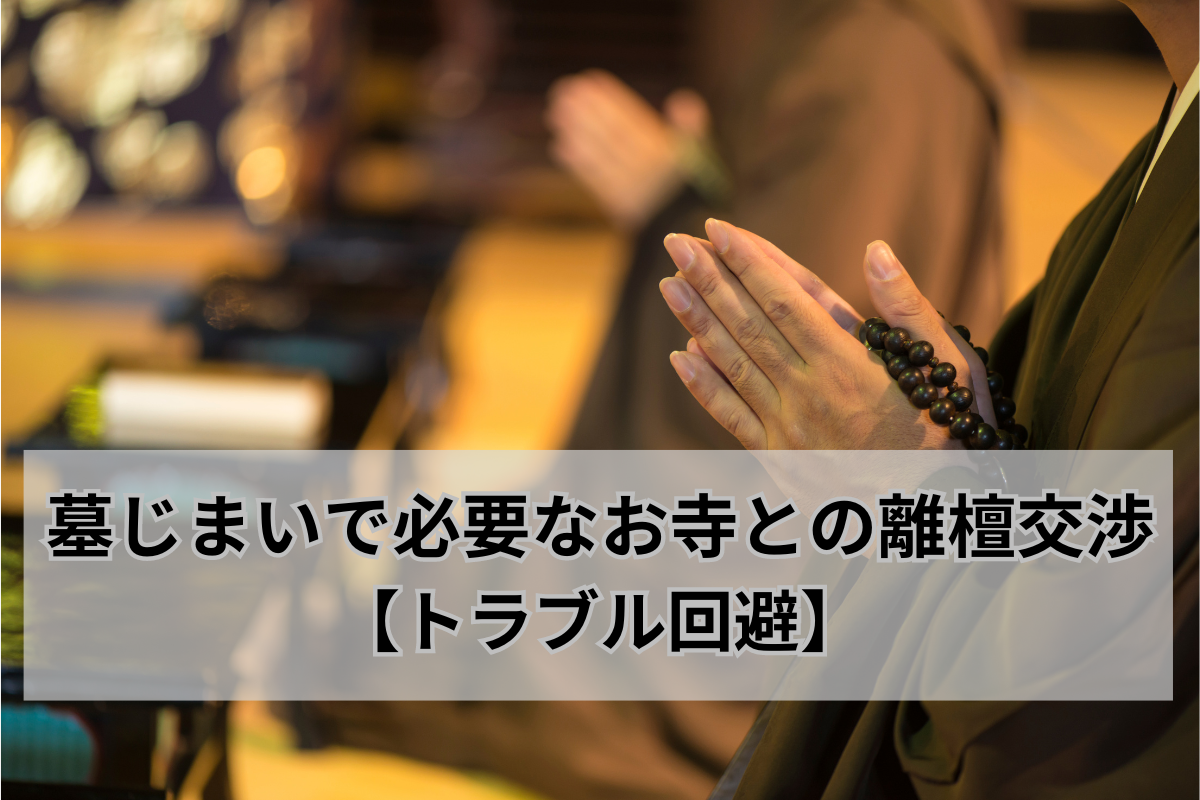 墓じまいで必要なお寺との離檀交渉
【トラブル回避】